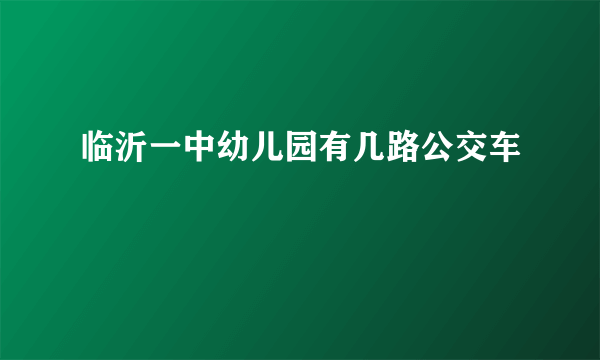 临沂一中幼儿园有几路公交车